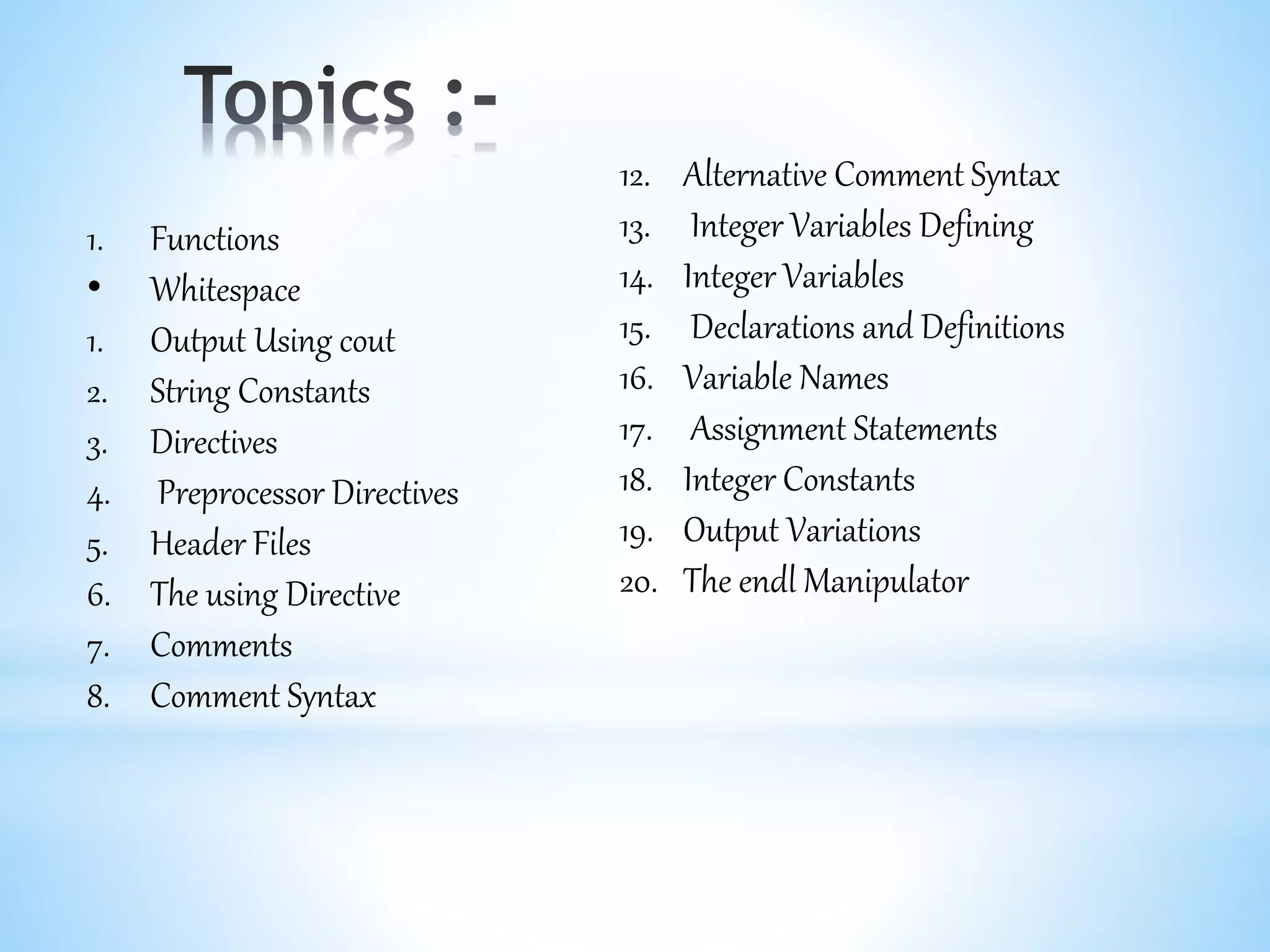 Topics :-

1. Functions
• Whitespace
1. Output Using cout
2. String Constants
3. Directives
4. Preprocessor Directives
5. Header Files
6. The using Directive
7. Comments
8. Comment Syntax

12. Alternative Comment Syntax
13. Integer Variables Defining
14. Integer Variables
15. Declarations and Definitions
16. Variable Names
17. Assignment Statements
18. Integer Constants
19. Output Variations
20. The endl Manipulator